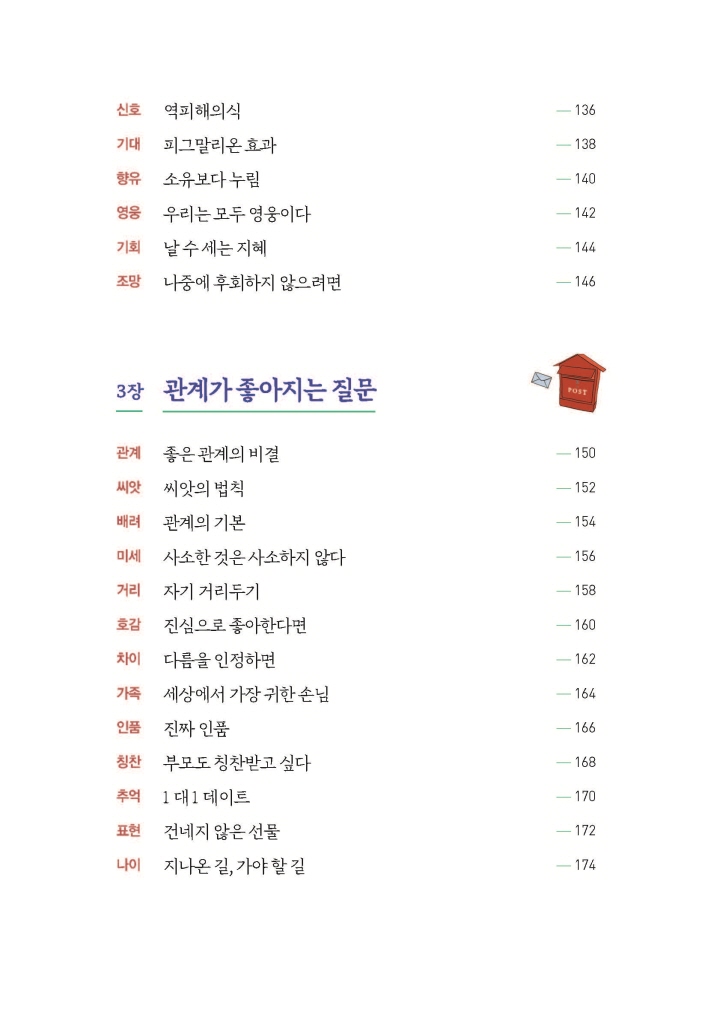 신호 역피해의식 — 136
기대 피그말리온 효과 — 138
향유 소유보다 누림 — 140
영웅 우리는 모두 영웅이다 — 142
기회 날 수 세는 지혜 — 144
조망 나중에 후회하지 않으려면 — 146

3장 관계가 좋아지는 질문

POST

관계 좋은 관계의 비결 — 150
씨앗 씨앗의 법칙 — 152
배려 관계의 기본 — 154
미세 사소한 것은 사소하지 않다 — 156
거리 자기 거리두기 — 158
호감 진심으로 좋아한다면 — 160
차이 다름을 인정하면 — 162
가족 세상에서 가장 귀한 손님 — 164
인품 진짜 인품 — 166
칭찬 부모도 칭찬받고 싶다 — 168
추억 1 대 1 데이트 — 170
표현 건네지 않은 선물 — 172
나이 지나온 길, 가야 할 길 — 174